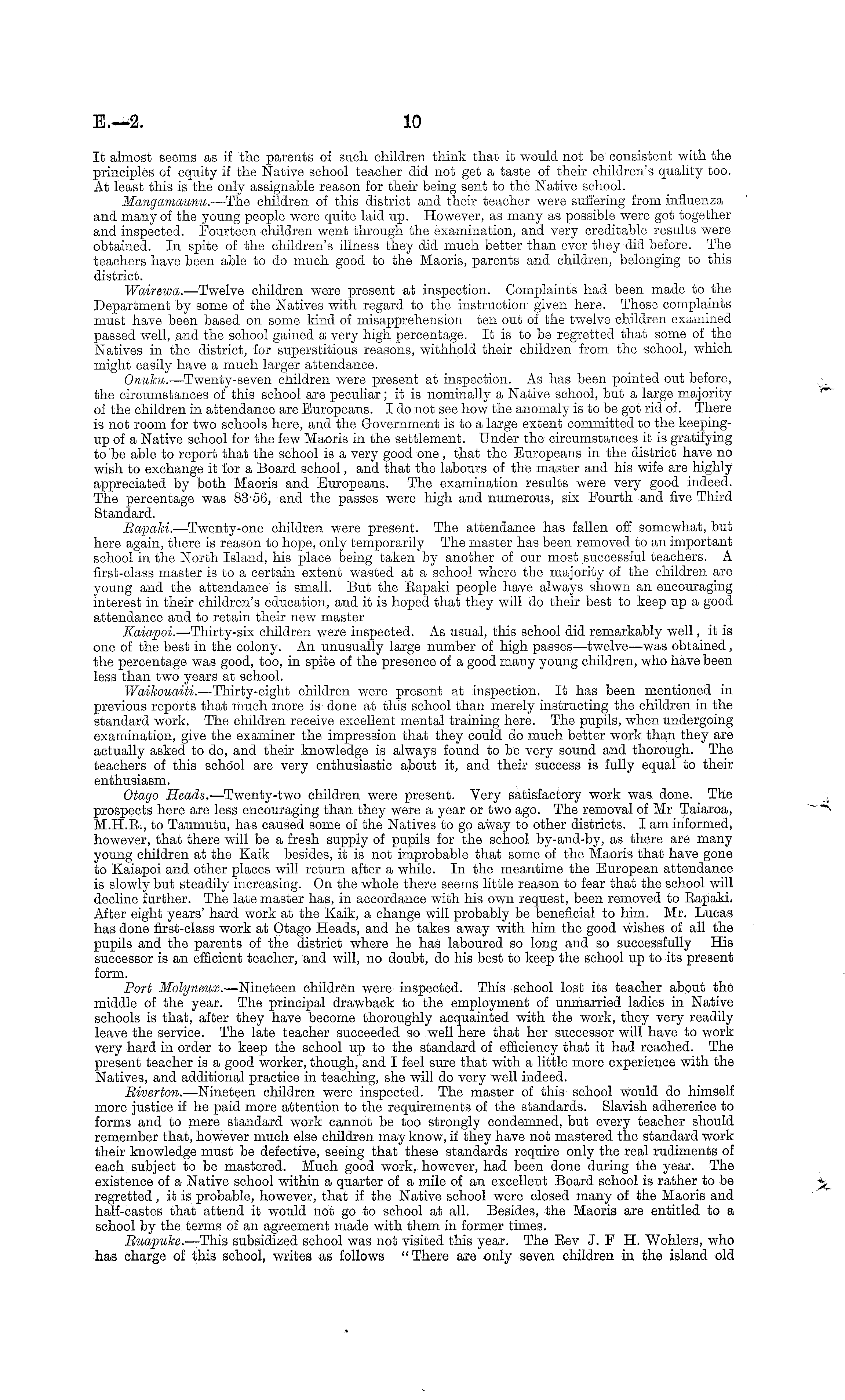 E.—2. 10

It almost seems as if the parents of such children think that it would not be consistent with the principles of equity if the Native school teacher did not get a taste of their children's quality too. At least this is the only assignable reason for their being sent to the Native school.

Mangamaunu.—The children of this district and their teacher were suffering from influenza and many of the young people were quite laid up. However, as many as possible were got together and inspected. Fourteen children went through the examination, and very creditable results were obtained. In spite of the children's illness they did much better than ever they did before. The teachers have been able to do much good to the Maoris, parents and children, belonging to this district.

Wairewa.—Twelve children were present at inspection. Complaints had been made to the Department by some of the Natives with regard to the instruction given here. These complaints must have been based on some kind of misapprehension ten out of the twelve children examined passed well, and the school gained a very high percentage. It is to be regretted that some of the Natives in the district, for superstitious reasons, withhold their children from the school, which might easily have a much larger attendance.

Onuku.—Twenty-seven children were present at inspection. As has been pointed out before, the circumstances of this school are peculiar; it is nominally a Native school, but a large majority of the children in attendance are Europeans. I do not see how the anomaly is to be got rid of. There is not room for two schools here, and the Government is to a large extent committed to the keeping-up of a Native school for the few Maoris in the settlement. Under the circumstances it is gratifying to be able to report that the school is a very good one, that the Europeans in the district have no wish to exchange it for a Board school, and that the labours of the master and his wife are highly appreciated by both Maoris and Europeans. The examination results were very good indeed. The percentage was 83·56, and the passes were high and numerous, six Fourth and five Third Standard.

Rapaki.—Twenty-one children were present. The attendance has fallen off somewhat, but here again, there is reason to hope, only temporarily The master has been removed to an important school in the North Island, his place being taken by another of our most successful teachers. A first-class master is to a certain extent wasted at a school where the majority of the children are young and the attendance is small. But the Rapaki people have always shown an encouraging interest in their children's education, and it is hoped that they will do their best to keep up a good attendance and to retain their new master

Kaiapoi.—Thirty-six children were inspected. As usual, this school did remarkably well, it is one of the best in the colony. An unusually large number of high passes—twelve—was obtained, the percentage was good, too, in spite of the presence of a good many young children, who have been less than two years at school.

Waikouaiti.—Thirty-eight children were present at inspection. It has been mentioned in previous reports that much more is done at this school than merely instructing the children in the standard work. The children receive excellent mental training here. The pupils, when undergoing examination, give the examiner the impression that they could do much better work than they are actually asked to do, and their knowledge is always found to be very sound and thorough. The teachers of this school are very enthusiastic about it, and their success is fully equal to their enthusiasm.

Otago Heads.—Twenty-two children were present. Very satisfactory work was done. The prospects here are less encouraging than they were a year or two ago. The removal of Mr Taiaroa, M.H.R., to Taumutu, has caused some of the Natives to go away to other districts. I am informed, however, that there will be a fresh supply of pupils for the school by-and-by, as there are many young children at the Kaik besides, it is not improbable that some of the Maoris that have gone to Kaiapoi and other places will return after a while. In the meantime the European attendance is slowly but steadily increasing. On the whole there seems little reason to fear that the school will decline further. The late master has, in accordance with his own request, been removed to Rapaki. After eight years' hard work at the Kaik, a change will probably be beneficial to him. Mr. Lucas has done first-class work at Otago Heads, and he takes away with him the good wishes of all the pupils and the parents of the district where he has laboured so long and so successfully His successor is an efficient teacher, and will, no doubt, do his best to keep the school up to its present form.

Port Molyneux.—Nineteen children were inspected. This school lost its teacher about the middle of the year. The principal drawback to the employment of unmarried ladies in Native schools is that, after they have become thoroughly acquainted with the work, they very readily leave the service. The late teacher succeeded so well here that her successor will have to work very hard in order to keep the school up to the standard of efficiency that it had reached. The present teacher is a good worker, though, and I feel sure that with a little more experience with the Natives, and additional practice in teaching, she will do very well indeed.

Riverton.—Nineteen children were inspected. The master of this school would do himself more justice if he paid more attention to the requirements of the standards. Slavish adherence to forms and to mere standard work cannot be too strongly condemned, but every teacher should remember that, however much else children may know, if they have not mastered the standard work their knowledge must be defective, seeing that these standards require only the real rudiments of each subject to be mastered. Much good work, however, had been done during the year. The existence of a Native school within a quarter of a mile of an excellent Board school is rather to be regretted, it is probable, however, that if the Native school were closed many of the Maoris and half-castes that attend it would not go to school at all. Besides, the Maoris are entitled to a school by the terms of an agreement made with them in former times.

Ruapuke.—This subsidized school was not visited this year. The Rev J. F H. Wohlers, who has charge of this school, writes as follows "There are only seven children in the island old